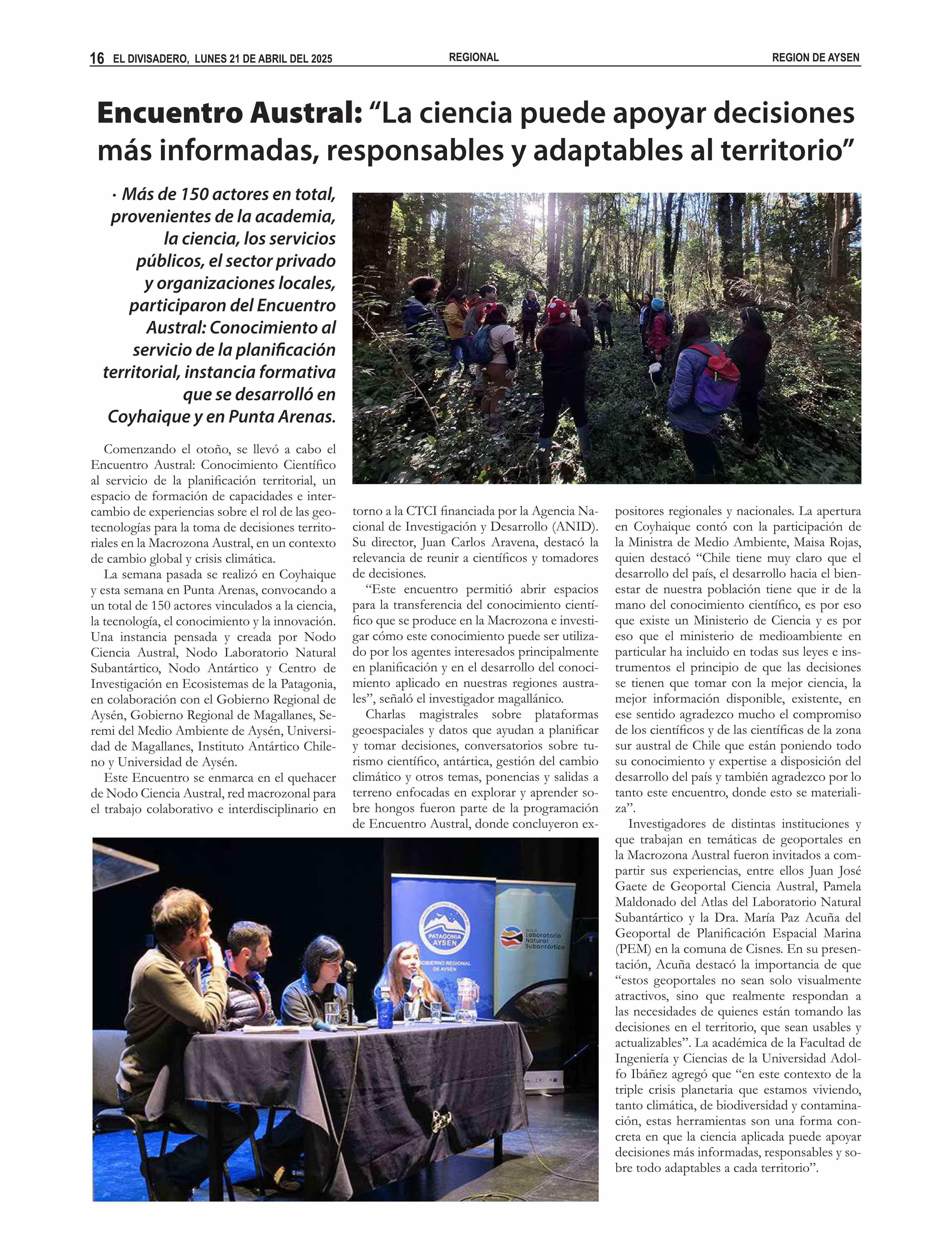 16 EL DIVISADERO, LUNES 21 DE ABRIL DEL 2025 REGIONAL REGION DE AYSEN

Encuentro Austral: “La ciencia puede apoyar decisiones más informadas, responsables y adaptables al territorio”

· Más de 150 actores en total, provenientes de la academia, la ciencia, los servicios públicos, el sector privado y organizaciones locales, participaron del Encuentro Austral: Conocimiento al servicio de la planificación territorial, instancia formativa que se desarrolló en Coyhaique y en Punta Arenas.

Comenzando el otoño, se llevó a cabo el Encuentro Austral: Conocimiento Científico al servicio de la planificación territorial, un espacio de formación de capacidades e intercambio de experiencias sobre el rol de las geotecnologías para la toma de decisiones territoriales en la Macrozona Austral, en un contexto de cambio global y crisis climática.

La semana pasada se realizó en Coyhaique y esta semana en Punta Arenas, convocando a un total de 150 actores vinculados a la ciencia, la tecnología, el conocimiento y la innovación. Una instancia pensada y creada por Nodo Ciencia Austral, Nodo Laboratorio Natural Subantártico, Nodo Antártico y Centro de Investigación en Ecosistemas de la Patagonia, en colaboración con el Gobierno Regional de Aysén, Gobierno Regional de Magallanes, Seremi del Medio Ambiente de Aysén, Universidad de Magallanes, Instituto Antártico Chileno y Universidad de Aysén.

Este Encuentro se enmarca en el quehacer de Nodo Ciencia Austral, red macrozonal para el trabajo colaborativo e interdisciplinario en torno a la CTCI financiada por la Agencia Nacional de Investigación y Desarrollo (ANID). Su director, Juan Carlos Aravena, destacó la relevancia de reunir a científicos y tomadores de decisiones.

“Este encuentro permitió abrir espacios para la transferencia del conocimiento científico que se produce en la Macrozona e investigar cómo este conocimiento puede ser utilizado por los agentes interesados principalmente en planificación y en el desarrollo del conocimiento aplicado en nuestras regiones australes”, señaló el investigador magallánico.

Charlas magistrales sobre plataformas geoespaciales y datos que ayudan a planificar y tomar decisiones, conversatorios sobre turismo científico, antártica, gestión del cambio climático y otros temas, ponencias y salidas a terreno enfocadas en explorar y aprender sobre hongos fueron parte de la programación de Encuentro Austral, donde concluyeron expositores regionales y nacionales. La apertura en Coyhaique contó con la participación de la Ministra de Medio Ambiente, Maisa Rojas, quien destacó “Chile tiene muy claro que el desarrollo del país, el desarrollo hacia el bienestar de nuestra población tiene que ir de la mano del conocimiento científico, es por eso que existe un Ministerio de Ciencia y es por eso que el ministerio de medioambiente en particular ha incluido en todas sus leyes e instrumentos el principio de que las decisiones se tienen que tomar con la mejor ciencia, la mejor información disponible, existente, en ese sentido agradezco mucho el compromiso de los científicos y de las científicas de la zona sur austral de Chile que están poniendo todo su conocimiento y expertise a disposición del desarrollo del país y también agradezco por lo tanto este encuentro, donde esto se materializa”.

Investigadores de distintas instituciones y que trabajan en temáticas de geoportales en la Macrozona Austral fueron invitados a compartir sus experiencias, entre ellos Juan José Gaete de Geoportal Ciencia Austral, Pamela Maldonado del Atlas del Laboratorio Natural Subantártico y la Dra. María Paz Acuña del Geoportal de Planificación Espacial Marina (PEM) en la comuna de Cisnes. En su presentación, Acuña destacó la importancia de que “estos geoportales no sean solo visualmente atractivos, sino que realmente respondan a las necesidades de quienes están tomando las decisiones en el territorio, que sean usables y actualizables”. La académica de la Facultad de Ingeniería y Ciencias de la Universidad Adolfo Ibáñez agregó que “en este contexto de la triple crisis planetaria que estamos viviendo, tanto climática, de biodiversidad y contaminación, estas herramientas son una forma concreta en que la ciencia aplicada puede apoyar decisiones más informadas, responsables y sobre todo adaptables a cada territorio”.

PATAGONIA AYSÉN GOBIERNO REGIONAL DE AYSÉN
Laboratorio Natural Subantártico